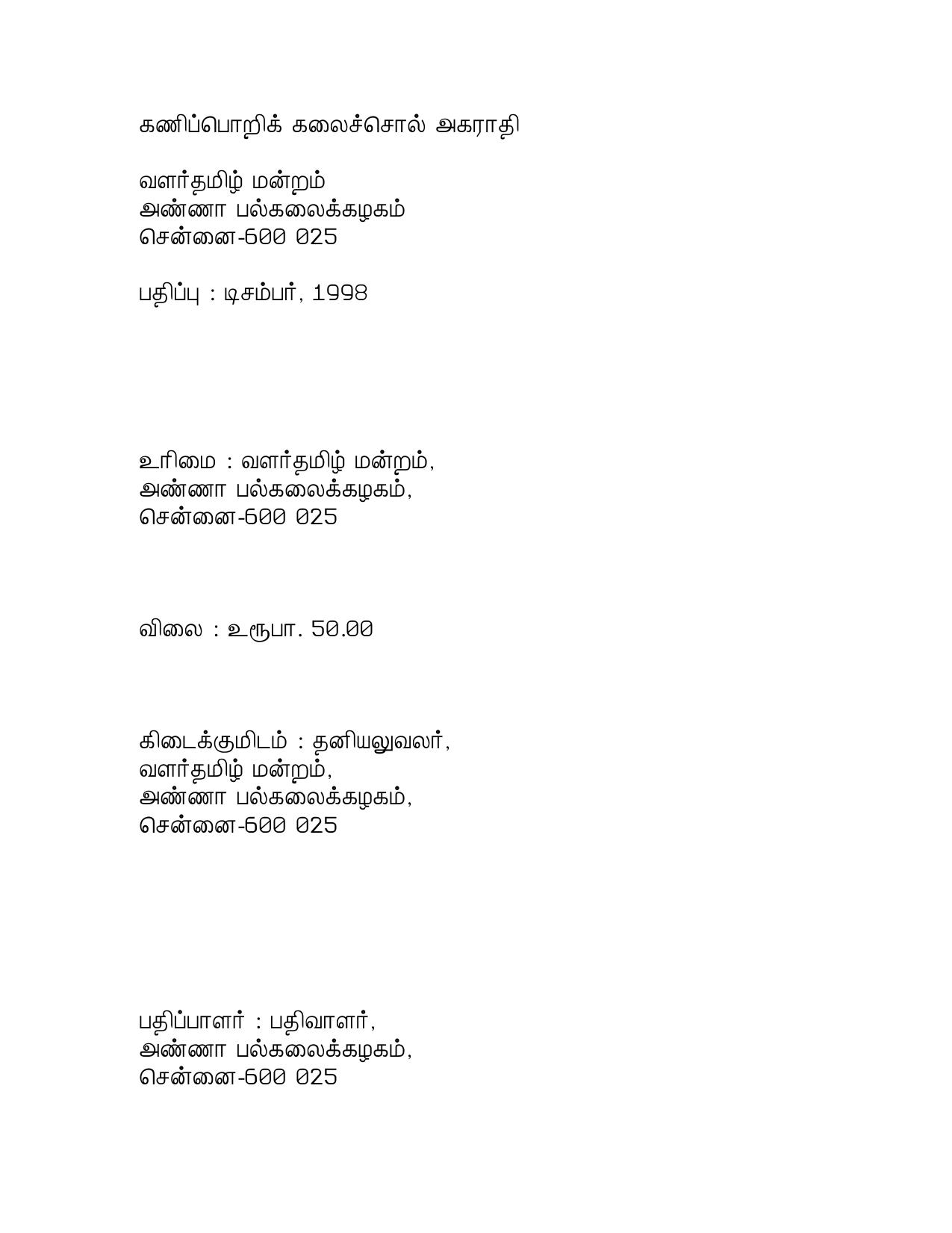 கணிப்பொறிக் கலைச்சொல் அகராதி

வளர்தமிழ் மன்றம்
அண்ணா பல்கலைக்கழகம்
சென்னை-600 025

பதிப்பு : டிசம்பர், 1998

உரிமை : வளர்தமிழ் மன்றம்,
அண்ணா பல்கலைக்கழகம்,
சென்னை-600 025

விலை : உரூபா. 50.00

கிடைக்குமிடம் : தனியலுவலர்,
வளர்தமிழ் மன்றம்,
அண்ணா பல்கலைக்கழகம்,
சென்னை-600 025

பதிப்பாளர் : பதிவாளர்,
அண்ணா பல்கலைக்கழகம்,
சென்னை-600 025